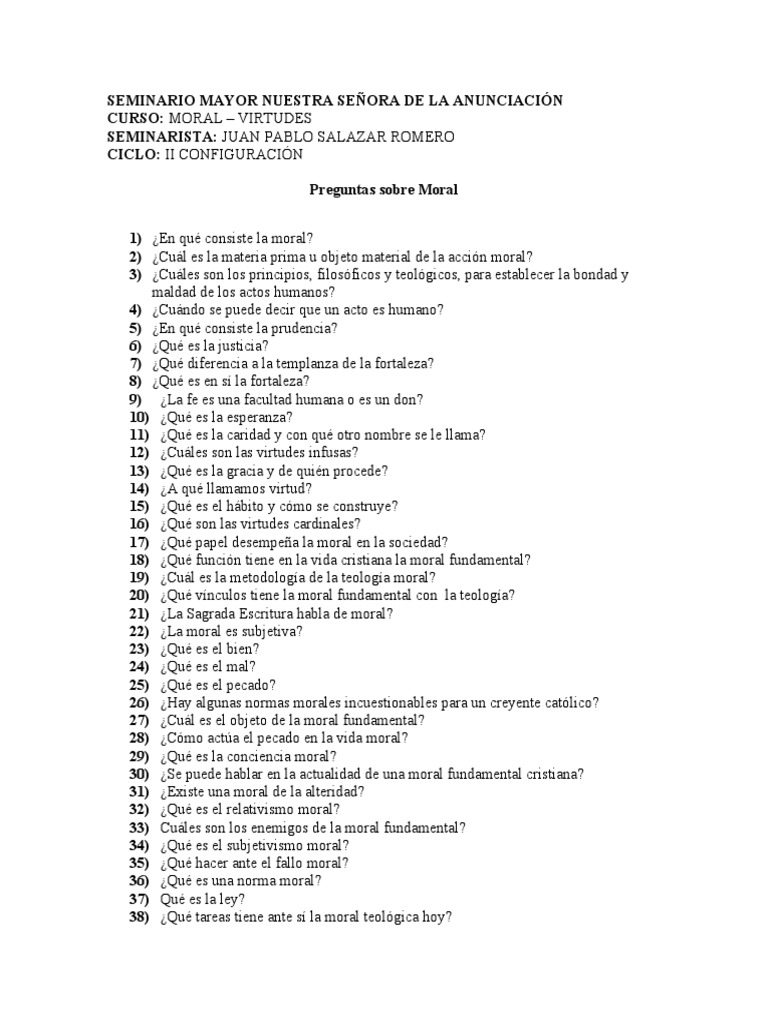 SEMINARIO MAYOR NUESTRA SEÑORA DE LA ANUNCIACIÓN
CURSO: MORAL – VIRTUDES
SEMINARISTA: JUAN PABLO SALAZAR ROMERO
CICLO: II CONFIGURACIÓN

Preguntas sobre Moral

1) ¿En qué consiste la moral?
2) ¿Cuál es la materia prima u objeto material de la acción moral?
3) ¿Cuáles son los principios, filosóficos y teológicos, para establecer la bondad y maldad de los actos humanos?
4) ¿Cuándo se puede decir que un acto es humano?
5) ¿En qué consiste la prudencia?
6) ¿Qué es la justicia?
7) ¿Qué diferencia a la templanza de la fortaleza?
8) ¿Qué es en sí la fortaleza?
9) ¿La fe es una facultad humana o es un don?
10) ¿Qué es la esperanza?
11) ¿Qué es la caridad y con qué otro nombre se le llama?
12) ¿Cuáles son las virtudes infusas?
13) ¿Qué es la gracia y de quién procede?
14) ¿A qué llamamos virtud?
15) ¿Qué es el hábito y cómo se construye?
16) ¿Qué son las virtudes cardinales?
17) ¿Qué papel desempeña la moral en la sociedad?
18) ¿Qué función tiene en la vida cristiana la moral fundamental?
19) ¿Cuál es la metodología de la teología moral?
20) ¿Qué vínculos tiene la moral fundamental con la teología?
21) ¿La Sagrada Escritura habla de moral?
22) ¿La moral es subjetiva?
23) ¿Qué es el bien?
24) ¿Qué es el mal?
25) ¿Qué es el pecado?
26) ¿Hay algunas normas morales incuestionables para un creyente católico?
27) ¿Cuál es el objeto de la moral fundamental?
28) ¿Cómo actúa el pecado en la vida moral?
29) ¿Qué es la conciencia moral?
30) ¿Se puede hablar en la actualidad de una moral fundamental cristiana?
31) ¿Existe una moral de la alteridad?
32) ¿Qué es el relativismo moral?
33) Cuáles son los enemigos de la moral fundamental?
34) ¿Qué es el subjetivismo moral?
35) ¿Qué hacer ante el fallo moral?
36) ¿Qué es una norma moral?
37) Qué es la ley?
38) ¿Qué tareas tiene ante sí la moral teológica hoy?